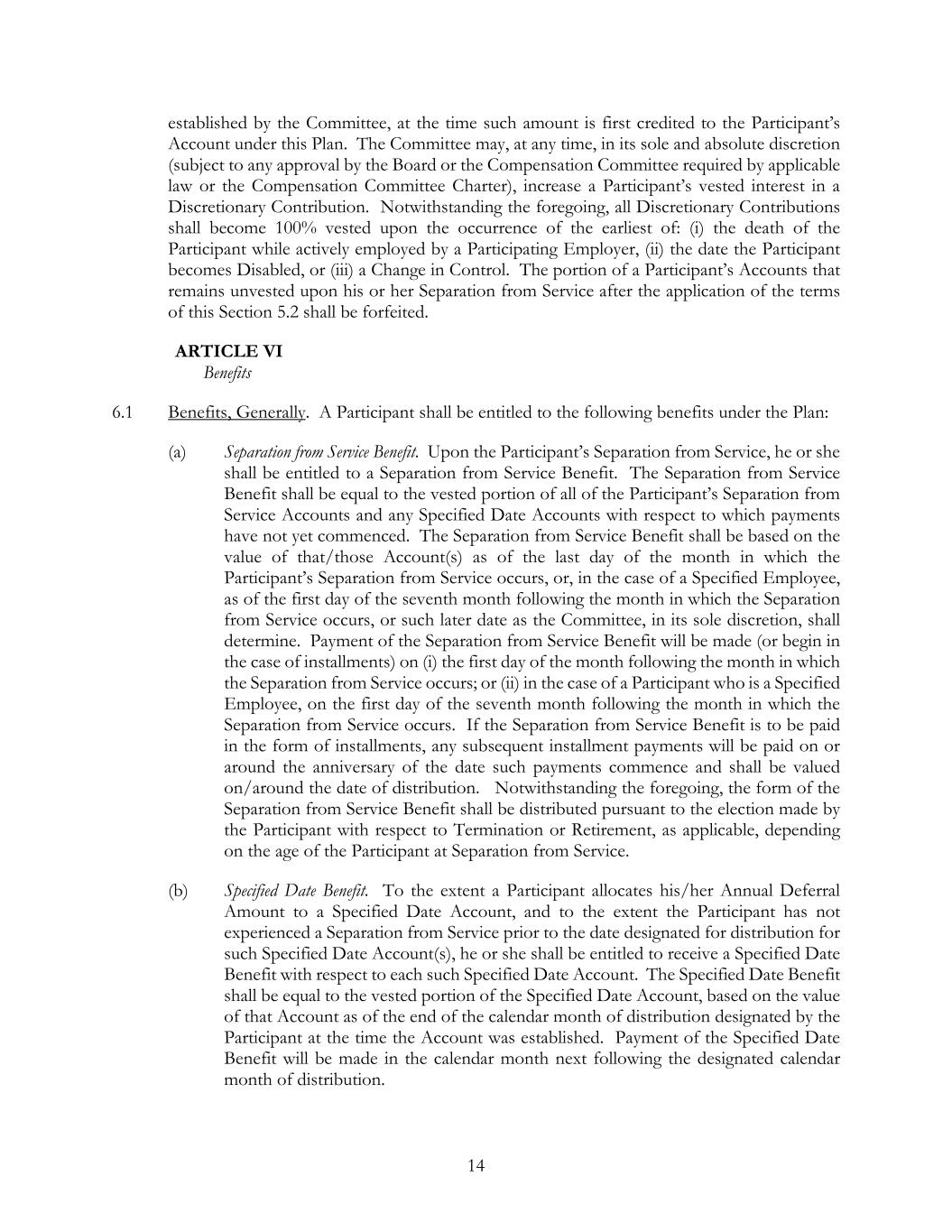 established by the Committee, at the time such amount is first credited to the Participant's Account under this Plan. The Committee may, at any time, in its sole and absolute discretion (subject to any approval by the Board or the Compensation Committee required by applicable law or the Compensation Committee Charter), increase a Participant's vested interest in a Discretionary Contribution. Notwithstanding the foregoing, all Discretionary Contributions shall become 100% vested upon the occurrence of the earliest of: (i) the death of the Participant while actively employed by a Participating Employer, (ii) the date the Participant becomes Disabled, or (iii) a Change in Control. The portion of a Participant's Accounts that remains unvested upon his or her Separation from Service after the application of the terms of this Section 5.2 shall be forfeited.

ARTICLE VI
Benefits

6.1 Benefits, Generally. A Participant shall be entitled to the following benefits under the Plan:

(a) Separation from Service Benefit. Upon the Participant's Separation from Service, he or she shall be entitled to a Separation from Service Benefit. The Separation from Service Benefit shall be equal to the vested portion of all of the Participant's Separation from Service Accounts and any Specified Date Accounts with respect to which payments have not yet commenced. The Separation from Service Benefit shall be based on the value of that/those Account(s) as of the last day of the month in which the Participant's Separation from Service occurs, or, in the case of a Specified Employee, as of the first day of the seventh month following the month in which the Separation from Service occurs, or such later date as the Committee, in its sole discretion, shall determine. Payment of the Separation from Service Benefit will be made (or begin in the case of installments) on (i) the first day of the month following the month in which the Separation from Service occurs; or (ii) in the case of a Participant who is a Specified Employee, on the first day of the seventh month following the month in which the Separation from Service occurs. If the Separation from Service Benefit is to be paid in the form of installments, any subsequent installment payments will be paid on or around the anniversary of the date such payments commence and shall be valued on/around the date of distribution. Notwithstanding the foregoing, the form of the Separation from Service Benefit shall be distributed pursuant to the election made by the Participant with respect to Termination or Retirement, as applicable, depending on the age of the Participant at Separation from Service.

(b) Specified Date Benefit. To the extent a Participant allocates his/her Annual Deferral Amount to a Specified Date Account, and to the extent the Participant has not experienced a Separation from Service prior to the date designated for distribution for such Specified Date Account(s), he or she shall be entitled to receive a Specified Date Benefit with respect to each such Specified Date Account. The Specified Date Benefit shall be equal to the vested portion of the Specified Date Account, based on the value of that Account as of the end of the calendar month of distribution designated by the Participant at the time the Account was established. Payment of the Specified Date Benefit will be made in the calendar month next following the designated calendar month of distribution.

14